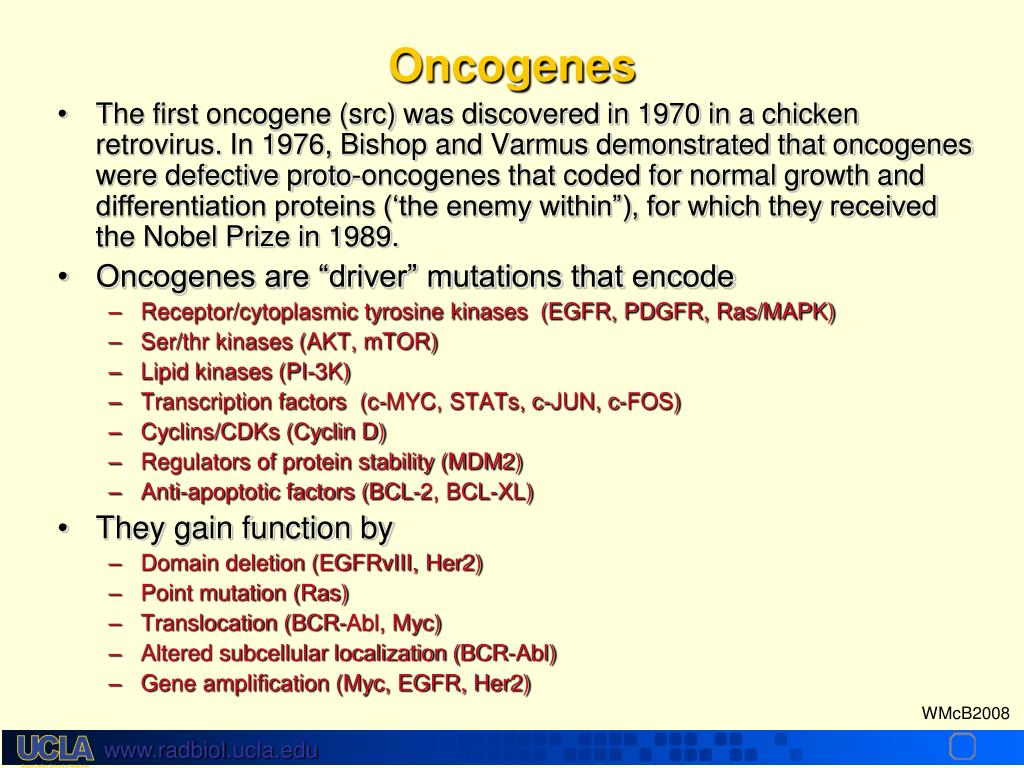 Oncogenes

• The first oncogene (src) was discovered in 1970 in a chicken retrovirus. In 1976, Bishop and Varmus demonstrated that oncogenes were defective proto-oncogenes that coded for normal growth and differentiation proteins (‘the enemy within”), for which they received the Nobel Prize in 1989.

• Oncogenes are “driver” mutations that encode
– Receptor/cytoplasmic tyrosine kinases (EGFR, PDGFR, Ras/MAPK)
– Ser/thr kinases (AKT, mTOR)
– Lipid kinases (PI-3K)
– Transcription factors (c-MYC, STATs, c-JUN, c-FOS)
– Cyclins/CDKs (Cyclin D)
– Regulators of protein stability (MDM2)
– Anti-apoptotic factors (BCL-2, BCL-XL)

• They gain function by
– Domain deletion (EGFRvIII, Her2)
– Point mutation (Ras)
– Translocation (BCR-Abl, Myc)
– Altered subcellular localization (BCR-Abl)
– Gene amplification (Myc, EGFR, Her2)

WMcB2008

UCLA www.radbiol.ucla.edu